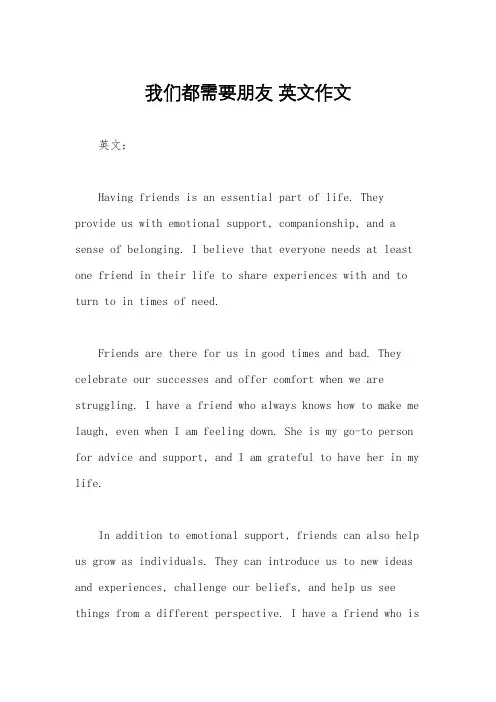 我们都需要朋友 英文作文

英文：

Having friends is an essential part of life. They provide us with emotional support, companionship, and a sense of belonging. I believe that everyone needs at least one friend in their life to share experiences with and to turn to in times of need.

Friends are there for us in good times and bad. They celebrate our successes and offer comfort when we are struggling. I have a friend who always knows how to make me laugh, even when I am feeling down. She is my go-to person for advice and support, and I am grateful to have her in my life.

In addition to emotional support, friends can also help us grow as individuals. They can introduce us to new ideas and experiences, challenge our beliefs, and help us see things from a different perspective. I have a friend who is